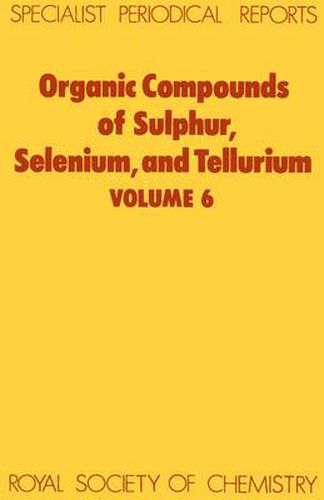 SPECIALIST PERIODICAL REPORTS

Organic Compounds of Sulphur, Selenium, and Tellurium
VOLUME 6

ROYAL SOCIETY OF CHEMISTRY